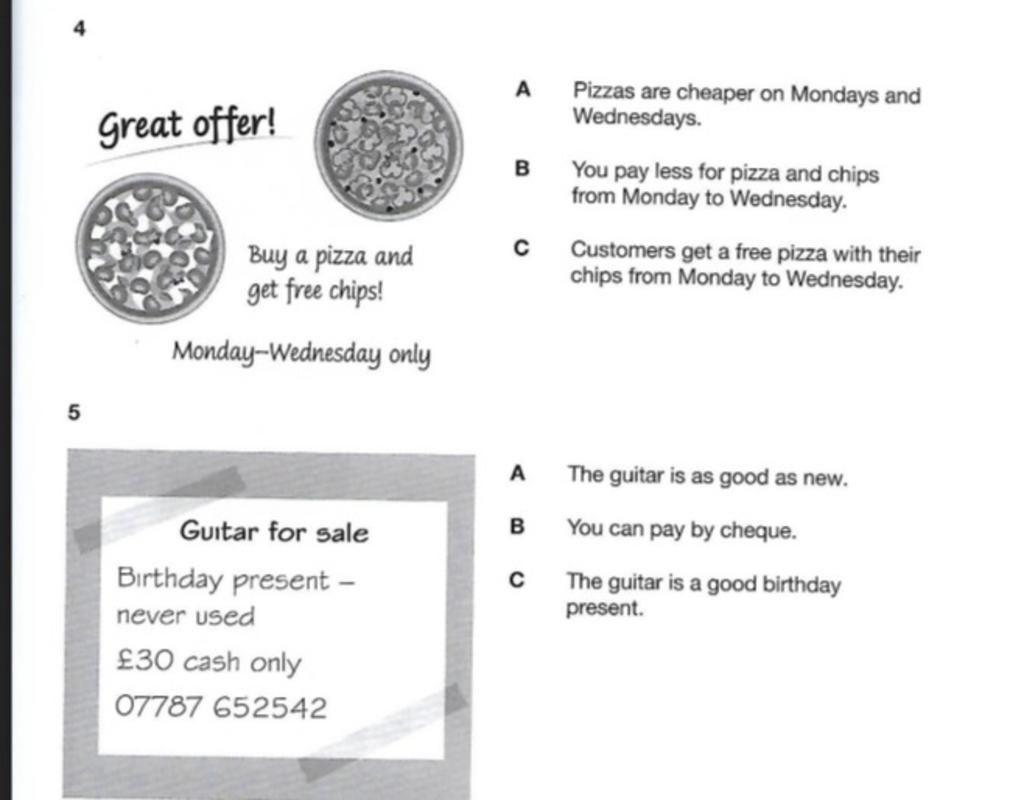 4

Great offer!

Buy a pizza and get free chips!

Monday–Wednesday only

A Pizzas are cheaper on Mondays and Wednesdays.

B You pay less for pizza and chips from Monday to Wednesday.

C Customers get a free pizza with their chips from Monday to Wednesday.

5

Guitar for sale

Birthday present – never used

£30 cash only

07787 652542

A The guitar is as good as new.

B You can pay by cheque.

C The guitar is a good birthday present.